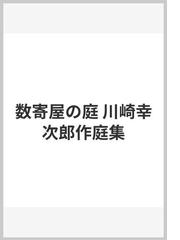 数寄屋の庭 川崎幸次郎作庭集